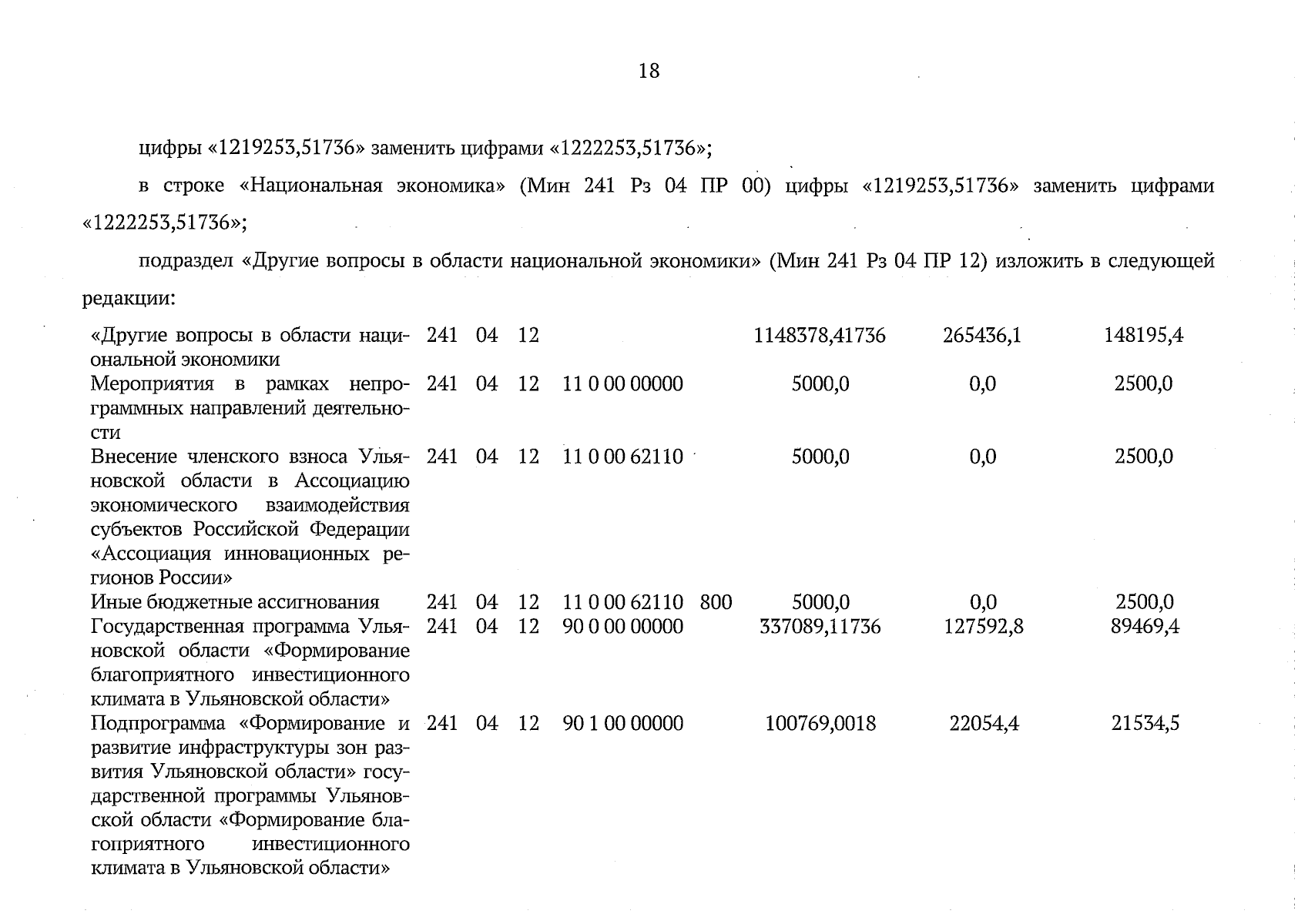 18

цифры «1219253,51736» заменить цифрами «1222253,51736»;

в строке «Национальная экономика» (Мин 241 Рз 04 ПР 00) цифры «1219253,51736» заменить цифрами «1222253,51736»;

подраздел «Другие вопросы в области национальной экономики» (Мин 241 Рз 04 ПР 12) изложить в следующей редакции:

| | | | | | | | | |
|---|---|---|---|---|---|---|---|---|
| «Другие вопросы в области национальной экономики | 241 | 04 | 12 | | | 1148378,41736 | 265436,1 | 148195,4 |
| Мероприятия в рамках непрограммных направлений деятельности | 241 | 04 | 12 | 11 0 00 00000 | | 5000,0 | 0,0 | 2500,0 |
| Внесение членского взноса Ульяновской области в Ассоциацию экономического взаимодействия субъектов Российской Федерации «Ассоциация инновационных регионов России» | 241 | 04 | 12 | 11 0 00 62110 | | 5000,0 | 0,0 | 2500,0 |
| Иные бюджетные ассигнования | 241 | 04 | 12 | 11 0 00 62110 | 800 | 5000,0 | 0,0 | 2500,0 |
| Государственная программа Ульяновской области «Формирование благоприятного инвестиционного климата в Ульяновской области» | 241 | 04 | 12 | 90 0 00 00000 | | 337089,11736 | 127592,8 | 89469,4 |
| Подпрограмма «Формирование и развитие инфраструктуры зон развития Ульяновской области» государственной программы Ульяновской области «Формирование благоприятного инвестиционного климата в Ульяновской области» | 241 | 04 | 12 | 90 1 00 00000 | | 100769,0018 | 22054,4 | 21534,5 |